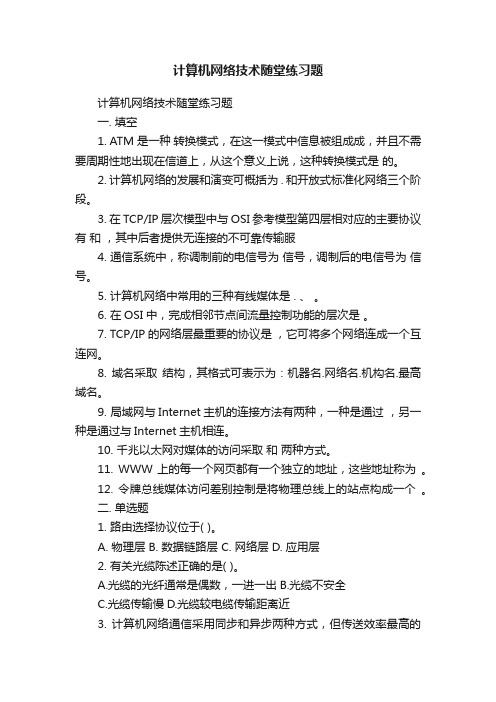 计算机网络技术随堂练习题

计算机网络技术随堂练习题

一. 填空

1. ATM 是一种 转换模式，在这一模式中信息被组成成，并且不需要周期性地出现在信道上，从这个意义上说，这种转换模式是 的。

2. 计算机网络的发展和演变可概括为 . 和开放式标准化网络三个阶段。

3. 在 TCP/IP 层次模型中与 OSI 参考模型第四层相对应的主要协议有 和 ，其中后者提供无连接的不可靠传输服

4. 通信系统中，称调制前的电信号为 信号，调制后的电信号为 信号。

5. 计算机网络中常用的三种有线媒体是 . 、 。

6. 在 OSI 中，完成相邻节点间流量控制功能的层次是 。

7. TCP/IP 的网络层最重要的协议是 ，它可将多个网络连成一个互连网。

8. 域名采取 结构，其格式可表示为：机器名.网络名.机构名.最高域名。

9. 局域网与 Internet 主机的连接方法有两种，一种是通过 ，另一种是通过与 Internet 主机相连。

10. 千兆以太网对媒体的访问采取 和 两种方式。

11. WWW 上的每一个网页都有一个独立的地址，这些地址称为 。

12. 令牌总线媒体访问差别控制是将物理总线上的站点构成一个 。

二. 单选题

1. 路由选择协议位于( )。

A. 物理层 B. 数据链路层 C. 网络层 D. 应用层

2. 有关光缆陈述正确的是( )。

A.光缆的光纤通常是偶数，一进一出 B.光缆不安全

C.光缆传输慢 D.光缆较电缆传输距离近

3. 计算机网络通信采用同步和异步两种方式，但传送效率最高的